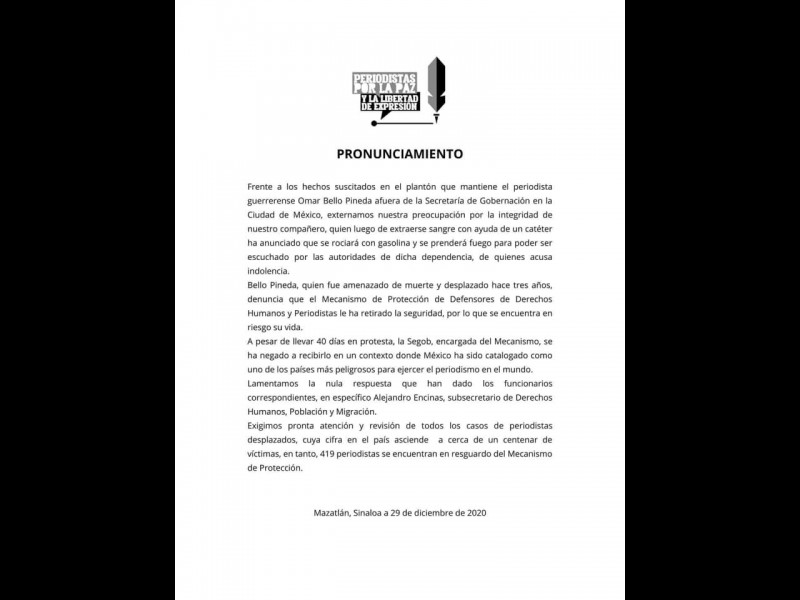 PERIODISTAS POR LA PAZ Y LA LIBERTAD DE EXPRESIÓN

PRONUNCIAMIENTO

Frente a los hechos suscitados en el plantón que mantiene el periodista guerrerense Omar Bello Pineda afuera de la Secretaría de Gobernación en la Ciudad de México, externamos nuestra preocupación por la integridad de nuestro compañero, quien luego de extraerse sangre con ayuda de un catéter ha anunciado que se rociará con gasolina y se prenderá fuego para poder ser escuchado por las autoridades de dicha dependencia, de quienes acusa indolencia.
Bello Pineda, quien fue amenazado de muerte y desplazado hace tres años, denuncia que el Mecanismo de Protección de Defensores de Derechos Humanos y Periodistas le ha retirado la seguridad, por lo que se encuentra en riesgo su vida.
A pesar de llevar 40 días en protesta, la Segob, encargada del Mecanismo, se ha negado a recibirlo en un contexto donde México ha sido catalogado como uno de los países más peligrosos para ejercer el periodismo en el mundo.
Lamentamos la nula respuesta que han dado los funcionarios correspondientes, en específico Alejandro Encinas, subsecretario de Derechos Humanos, Población y Migración.
Exigimos pronta atención y revisión de todos los casos de periodistas desplazados, cuya cifra en el país asciende a cerca de un centenar de víctimas, en tanto, 419 periodistas se encuentran en resguardo del Mecanismo de Protección.

Mazatlán, Sinaloa a 29 de diciembre de 2020